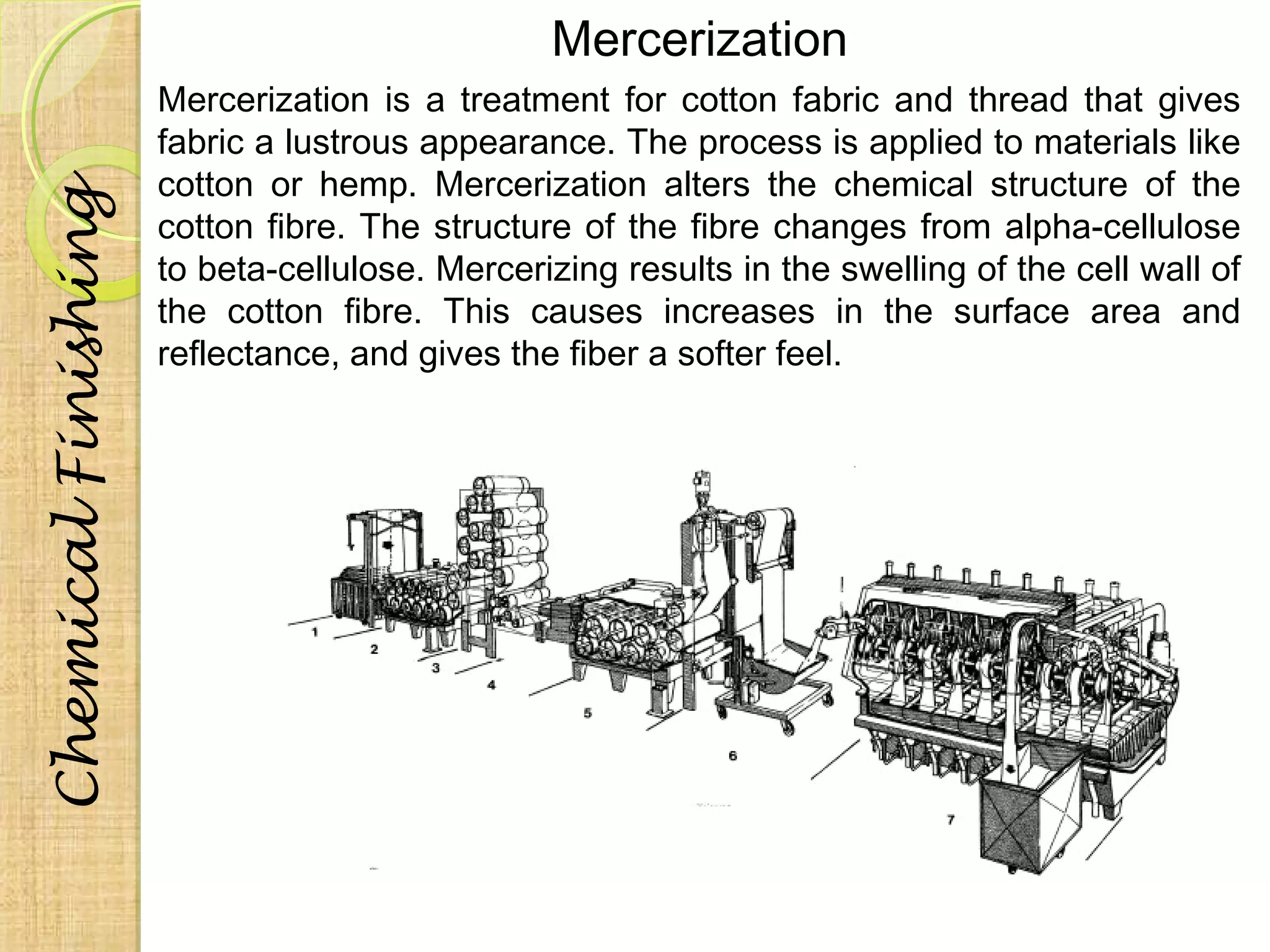 Chemical Finishing

Mercerization

Mercerization is a treatment for cotton fabric and thread that gives fabric a lustrous appearance. The process is applied to materials like cotton or hemp. Mercerization alters the chemical structure of the cotton fibre. The structure of the fibre changes from alpha-cellulose to beta-cellulose. Mercerizing results in the swelling of the cell wall of the cotton fibre. This causes increases in the surface area and reflectance, and gives the fiber a softer feel.

1
2
3
4
5
6
7